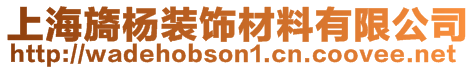 上海旖杨装饰材料有限公司
http://wadehobson1.cn.coovee.net